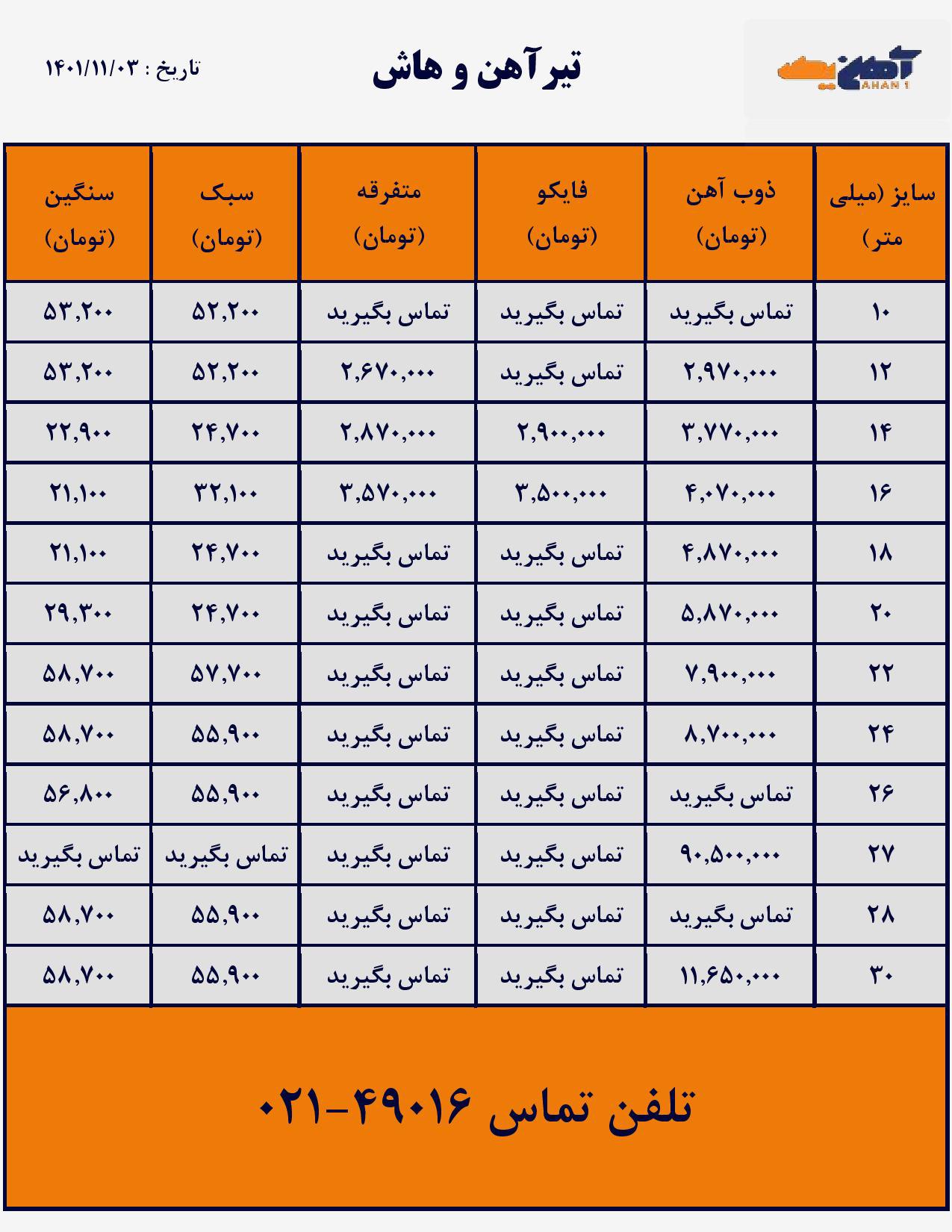 آهن یک
AHAN 1

تیرآهن و هاش

تاریخ : ۱۴۰۱/۱۱/۰۳

| سایز (میلی متر) | ذوب آهن (تومان) | فایکو (تومان) | متفرقه (تومان) | سبک (تومان) | سنگین (تومان) |
|---|---|---|---|---|---|
| ۱۰ | تماس بگیرید | تماس بگیرید | تماس بگیرید | ۵۲,۲۰۰ | ۵۳,۲۰۰ |
| ۱۲ | ۲,۹۷۰,۰۰۰ | تماس بگیرید | ۲,۶۷۰,۰۰۰ | ۵۲,۲۰۰ | ۵۳,۲۰۰ |
| ۱۴ | ۳,۷۷۰,۰۰۰ | ۲,۹۰۰,۰۰۰ | ۲,۸۷۰,۰۰۰ | ۲۴,۷۰۰ | ۲۲,۹۰۰ |
| ۱۶ | ۴,۰۷۰,۰۰۰ | ۳,۵۰۰,۰۰۰ | ۳,۵۷۰,۰۰۰ | ۳۲,۱۰۰ | ۲۱,۱۰۰ |
| ۱۸ | ۴,۸۷۰,۰۰۰ | تماس بگیرید | تماس بگیرید | ۲۴,۷۰۰ | ۲۱,۱۰۰ |
| ۲۰ | ۵,۸۷۰,۰۰۰ | تماس بگیرید | تماس بگیرید | ۲۴,۷۰۰ | ۲۹,۳۰۰ |
| ۲۲ | ۷,۹۰۰,۰۰۰ | تماس بگیرید | تماس بگیرید | ۵۷,۷۰۰ | ۵۸,۷۰۰ |
| ۲۴ | ۸,۷۰۰,۰۰۰ | تماس بگیرید | تماس بگیرید | ۵۵,۹۰۰ | ۵۸,۷۰۰ |
| ۲۶ | تماس بگیرید | تماس بگیرید | تماس بگیرید | ۵۵,۹۰۰ | ۵۶,۸۰۰ |
| ۲۷ | ۹۰,۵۰۰,۰۰۰ | تماس بگیرید | تماس بگیرید | تماس بگیرید | تماس بگیرید |
| ۲۸ | تماس بگیرید | تماس بگیرید | تماس بگیرید | ۵۵,۹۰۰ | ۵۸,۷۰۰ |
| ۳۰ | ۱۱,۶۵۰,۰۰۰ | تماس بگیرید | تماس بگیرید | ۵۵,۹۰۰ | ۵۸,۷۰۰ |

تلفن تماس ۴۹۰۱۶-۰۲۱